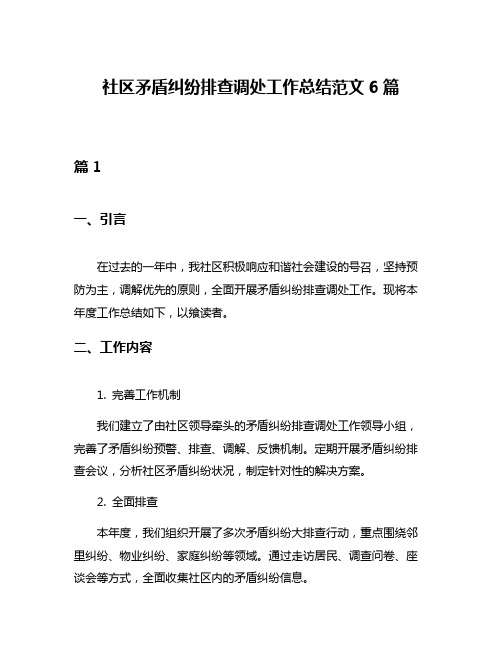 社区矛盾纠纷排查调处工作总结范文 6 篇

篇 1

一、引言

在过去的一年中，我社区积极响应和谐社会建设的号召，坚持预防为主，调解优先的原则，全面开展矛盾纠纷排查调处工作。现将本年度工作总结如下，以飨读者。

二、工作内容

1. 完善工作机制

我们建立了由社区领导牵头的矛盾纠纷排查调处工作领导小组，完善了矛盾纠纷预警、排查、调解、反馈机制。定期开展矛盾纠纷排查会议，分析社区矛盾纠纷状况，制定针对性的解决方案。

2. 全面排查

本年度，我们组织开展了多次矛盾纠纷大排查行动，重点围绕邻里纠纷、物业纠纷、家庭纠纷等领域。通过走访居民、调查问卷、座谈会等方式，全面收集社区内的矛盾纠纷信息。